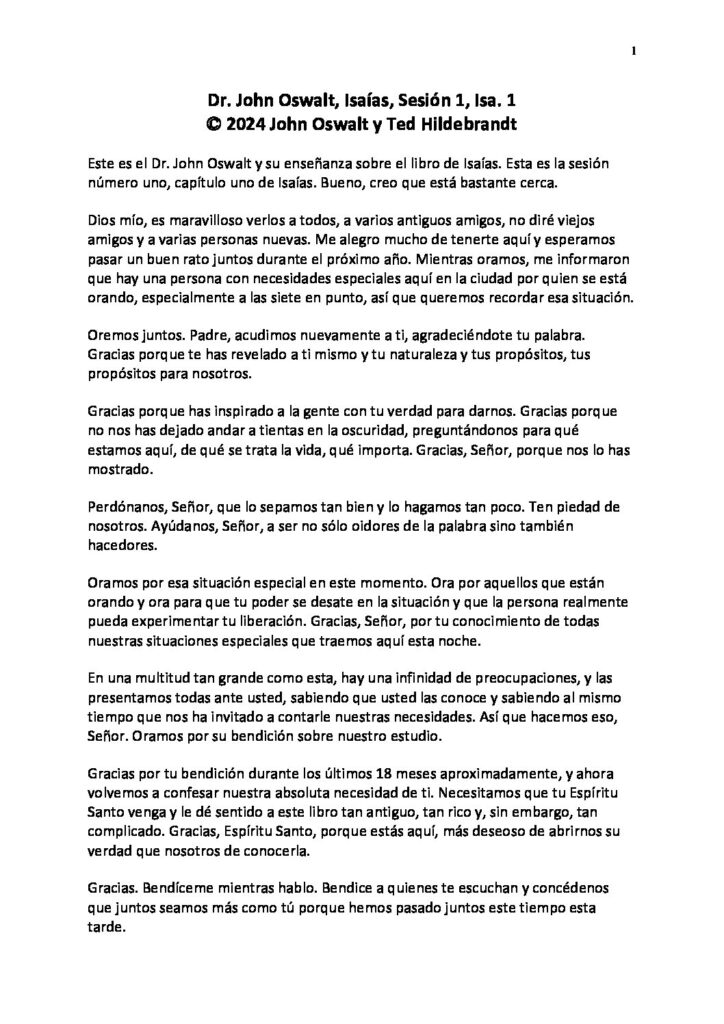 1

Dr. John Oswalt, Isaías, Sesión 1, Isa. 1
© 2024 John Oswalt y Ted Hildebrandt

Este es el Dr. John Oswalt y su enseñanza sobre el libro de Isaías. Esta es la sesión número uno, capítulo uno de Isaías. Bueno, creo que está bastante cerca.

Dios mío, es maravilloso verlos a todos, a varios antiguos amigos, no diré viejos amigos y a varias personas nuevas. Me alegro mucho de tenerte aquí y esperamos pasar un buen rato juntos durante el próximo año. Mientras oramos, me informaron que hay una persona con necesidades especiales aquí en la ciudad por quien se está orando, especialmente a las siete en punto, así que queremos recordar esa situación.

Oremos juntos. Padre, acudimos nuevamente a ti, agradeciéndote tu palabra. Gracias porque te has revelado a ti mismo y tu naturaleza y tus propósitos, tus propósitos para nosotros.

Gracias porque has inspirado a la gente con tu verdad para darnos. Gracias porque no nos has dejado andar a tientas en la oscuridad, preguntándonos para qué estamos aquí, de qué se trata la vida, qué importa. Gracias, Señor, porque nos lo has mostrado.

Perdónanos, Señor, que lo sepamos tan bien y lo hagamos tan poco. Ten piedad de nosotros. Ayúdanos, Señor, a ser no sólo oidores de la palabra sino también hacedores.

Oramos por esa situación especial en este momento. Ora por aquellos que están orando y ora para que tu poder se desate en la situación y que la persona realmente pueda experimentar tu liberación. Gracias, Señor, por tu conocimiento de todas nuestras situaciones especiales que traemos aquí esta noche.

En una multitud tan grande como esta, hay una infinidad de preocupaciones, y las presentamos todas ante usted, sabiendo que usted las conoce y sabiendo al mismo tiempo que nos ha invitado a contarle nuestras necesidades. Así que hacemos eso, Señor. Oramos por su bendición sobre nuestro estudio.

Gracias por tu bendición durante los últimos 18 meses aproximadamente, y ahora volvemos a confesar nuestra absoluta necesidad de ti. Necesitamos que tu Espíritu Santo venga y le dé sentido a este libro tan antiguo, tan rico y, sin embargo, tan complicado. Gracias, Espíritu Santo, porque estás aquí, más deseoso de abrirnos su verdad que nosotros de conocerla.

Gracias. Bendíceme mientras hablo. Bendice a quienes te escuchan y concédenos que juntos seamos más como tú porque hemos pasado juntos este tiempo esta tarde.